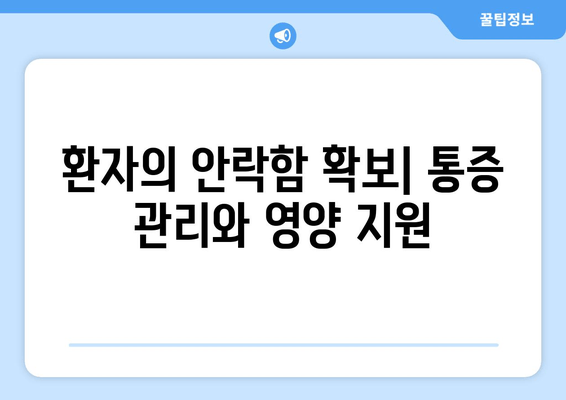 꿀팁정보

환자의 안락함 확보| 통증 관리와 영양 지원